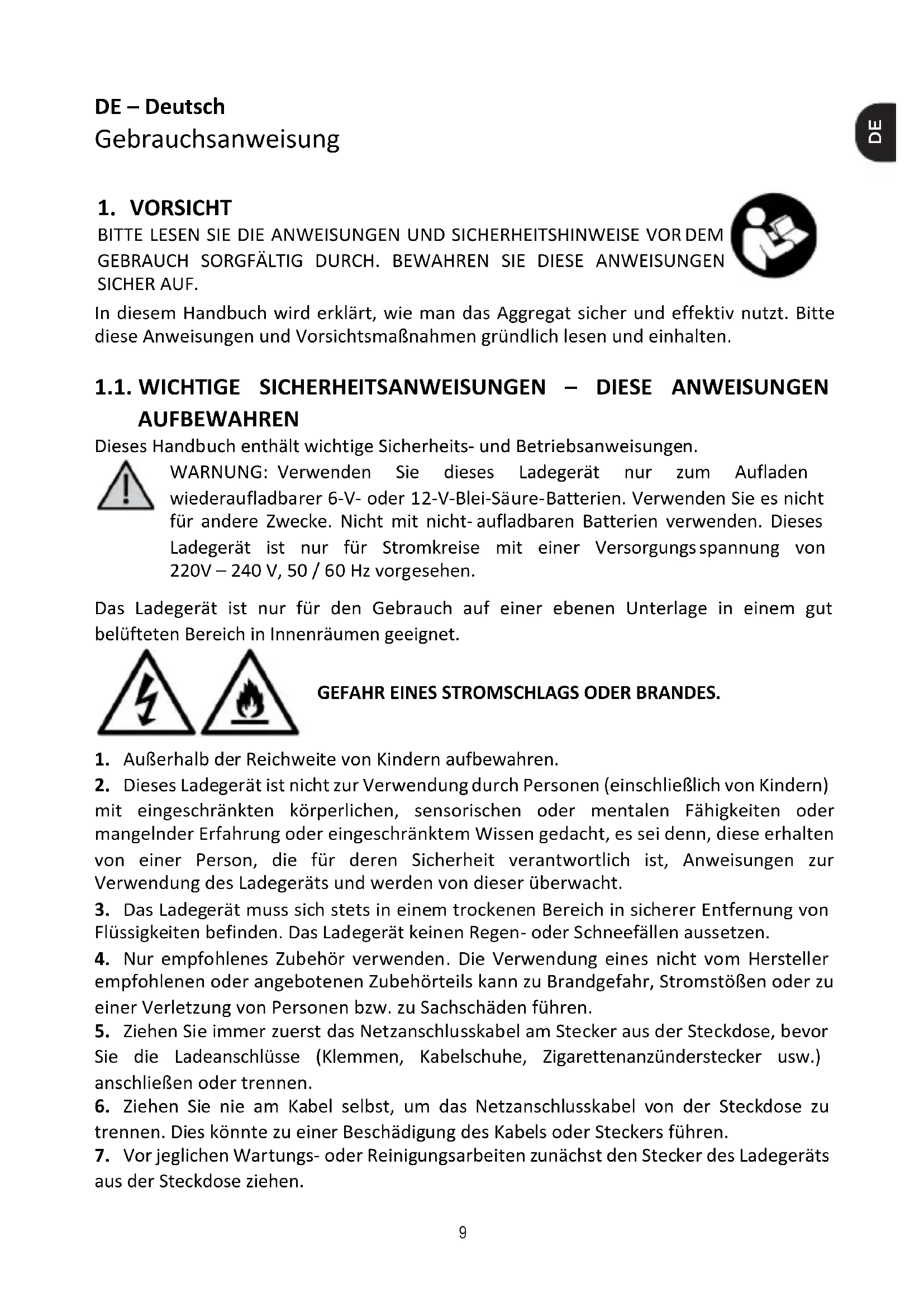 DE – Deutsch
Gebrauchsanweisung

DE

1. VORSICHT
BITTE LESEN SIE DIE ANWEISUNGEN UND SICHERHEITSHINWEISE VOR DEM GEBRAUCH SORGFÄLTIG DURCH. BEWAHREN SIE DIESE ANWEISUNGEN SICHER AUF.

In diesem Handbuch wird erklärt, wie man das Aggregat sicher und effektiv nutzt. Bitte diese Anweisungen und Vorsichtsmaßnahmen gründlich lesen und einhalten.

1.1. WICHTIGE SICHERHEITSANWEISUNGEN – DIESE ANWEISUNGEN AUFBEWAHREN
Dieses Handbuch enthält wichtige Sicherheits- und Betriebsanweisungen.

WARNUNG: Verwenden Sie dieses Ladegerät nur zum Aufladen wiederaufladbarer 6-V- oder 12-V-Blei-Säure-Batterien. Verwenden Sie es nicht für andere Zwecke. Nicht mit nicht- aufladbaren Batterien verwenden. Dieses Ladegerät ist nur für Stromkreise mit einer Versorgungsspannung von 220V – 240 V, 50 / 60 Hz vorgesehen.

Das Ladegerät ist nur für den Gebrauch auf einer ebenen Unterlage in einem gut belüfteten Bereich in Innenräumen geeignet.

GEFAHR EINES STROMSCHLAGS ODER BRANDES.

1. Außerhalb der Reichweite von Kindern aufbewahren.
2. Dieses Ladegerät ist nicht zur Verwendung durch Personen (einschließlich von Kindern) mit eingeschränkten körperlichen, sensorischen oder mentalen Fähigkeiten oder mangelnder Erfahrung oder eingeschränktem Wissen gedacht, es sei denn, diese erhalten von einer Person, die für deren Sicherheit verantwortlich ist, Anweisungen zur Verwendung des Ladegeräts und werden von dieser überwacht.
3. Das Ladegerät muss sich stets in einem trockenen Bereich in sicherer Entfernung von Flüssigkeiten befinden. Das Ladegerät keinen Regen- oder Schneefällen aussetzen.
4. Nur empfohlenes Zubehör verwenden. Die Verwendung eines nicht vom Hersteller empfohlenen oder angebotenen Zubehörteils kann zu Brandgefahr, Stromstößen oder zu einer Verletzung von Personen bzw. zu Sachschäden führen.
5. Ziehen Sie immer zuerst das Netzanschlusskabel am Stecker aus der Steckdose, bevor Sie die Ladeanschlüsse (Klemmen, Kabelschuhe, Zigarettenanzünderstecker usw.) anschließen oder trennen.
6. Ziehen Sie nie am Kabel selbst, um das Netzanschlusskabel von der Steckdose zu trennen. Dies könnte zu einer Beschädigung des Kabels oder Steckers führen.
7. Vor jeglichen Wartungs- oder Reinigungsarbeiten zunächst den Stecker des Ladegeräts aus der Steckdose ziehen.

9